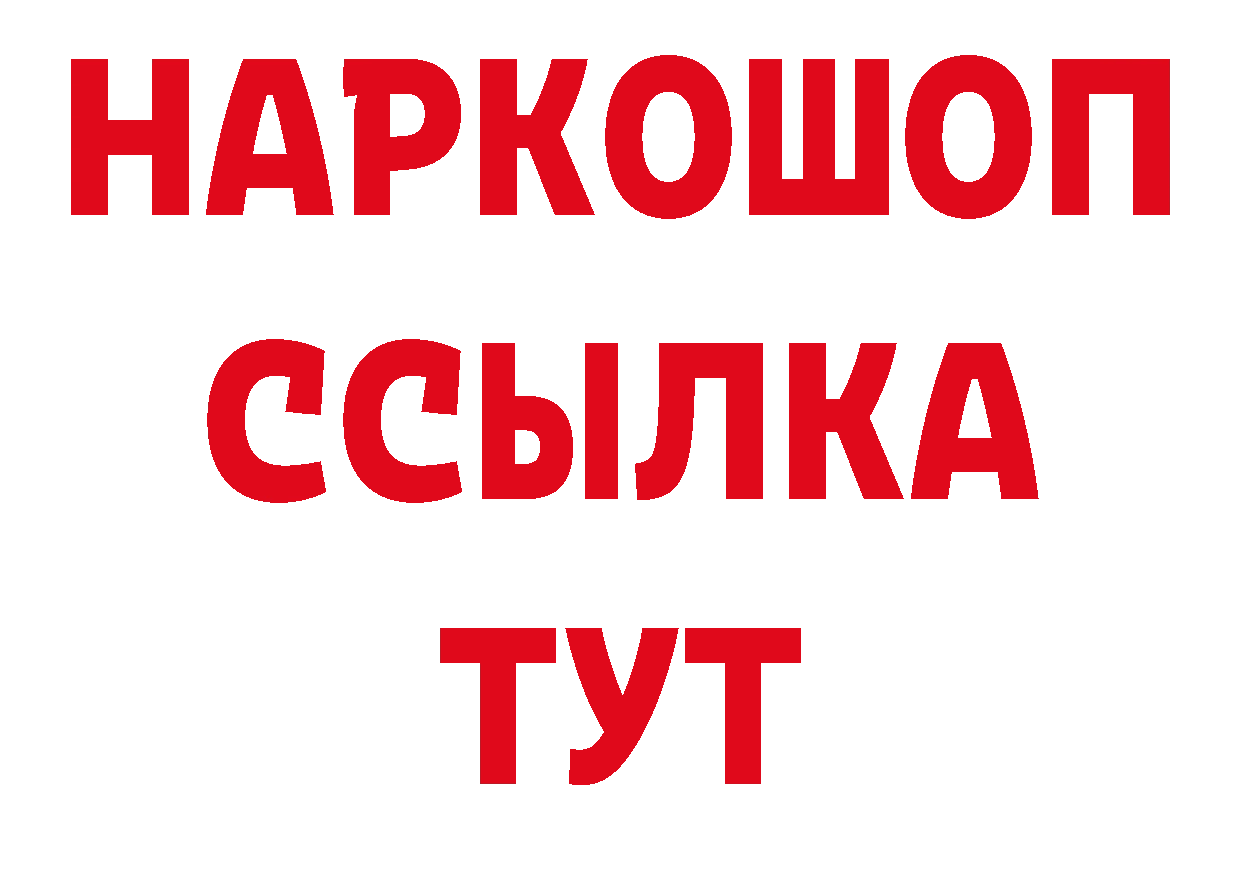 НАРКОШОП
ССЫЛКА
ТУТ